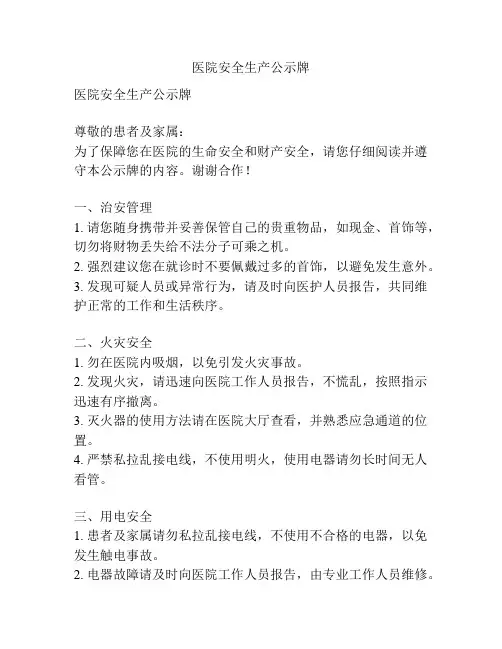 医院安全生产公示牌

医院安全生产公示牌

尊敬的患者及家属：
为了保障您在医院的生命安全和财产安全，请您仔细阅读并遵守本公示牌的内容。谢谢合作！

一、治安管理
1. 请您随身携带并妥善保管自己的贵重物品，如现金、首饰等，切勿将财物丢失给不法分子可乘之机。
2. 强烈建议您在就诊时不要佩戴过多的首饰，以避免发生意外。
3. 发现可疑人员或异常行为，请及时向医护人员报告，共同维护正常的工作和生活秩序。

二、火灾安全
1. 勿在医院内吸烟，以免引发火灾事故。
2. 发现火灾，请迅速向医院工作人员报告，不慌乱，按照指示迅速有序撤离。
3. 灭火器的使用方法请在医院大厅查看，并熟悉应急通道的位置。
4. 严禁私拉乱接电线，不使用明火，使用电器请勿长时间无人看管。

三、用电安全
1. 患者及家属请勿私拉乱接电线，不使用不合格的电器，以免发生触电事故。
2. 电器故障请及时向医院工作人员报告，由专业工作人员维修。